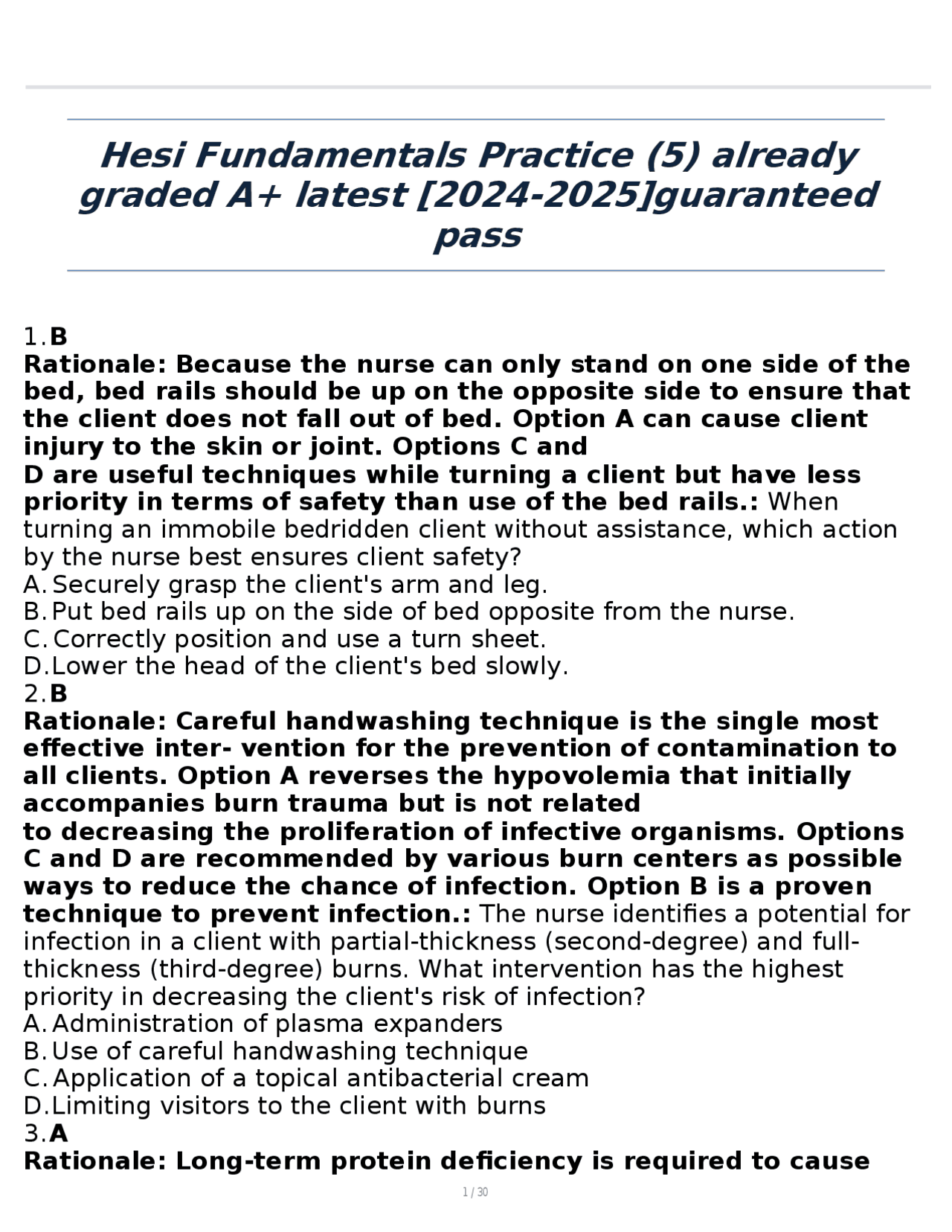 Hesi Fundamentals Practice (5) already graded A+ latest [2024-2025]guaranteed pass

1. B
Rationale: Because the nurse can only stand on one side of the bed, bed rails should be up on the opposite side to ensure that the client does not fall out of bed. Option A can cause client injury to the skin or joint. Options C and D are useful techniques while turning a client but have less priority in terms of safety than use of the bed rails.: When turning an immobile bedridden client without assistance, which action by the nurse best ensures client safety?
A. Securely grasp the client's arm and leg.
B. Put bed rails up on the side of bed opposite from the nurse.
C. Correctly position and use a turn sheet.
D. Lower the head of the client's bed slowly.
2. B
Rationale: Careful handwashing technique is the single most effective inter- vention for the prevention of contamination to all clients. Option A reverses the hypovolemia that initially accompanies burn trauma but is not related to decreasing the proliferation of infective organisms. Options C and D are recommended by various burn centers as possible ways to reduce the chance of infection. Option B is a proven technique to prevent infection.: The nurse identifies a potential for infection in a client with partial-thickness (second-degree) and full-thickness (third-degree) burns. What intervention has the highest priority in decreasing the client's risk of infection?
A. Administration of plasma expanders
B. Use of careful handwashing technique
C. Application of a topical antibacterial cream
D. Limiting visitors to the client with burns
3. A
Rationale: Long-term protein deficiency is required to cause

1 / 30